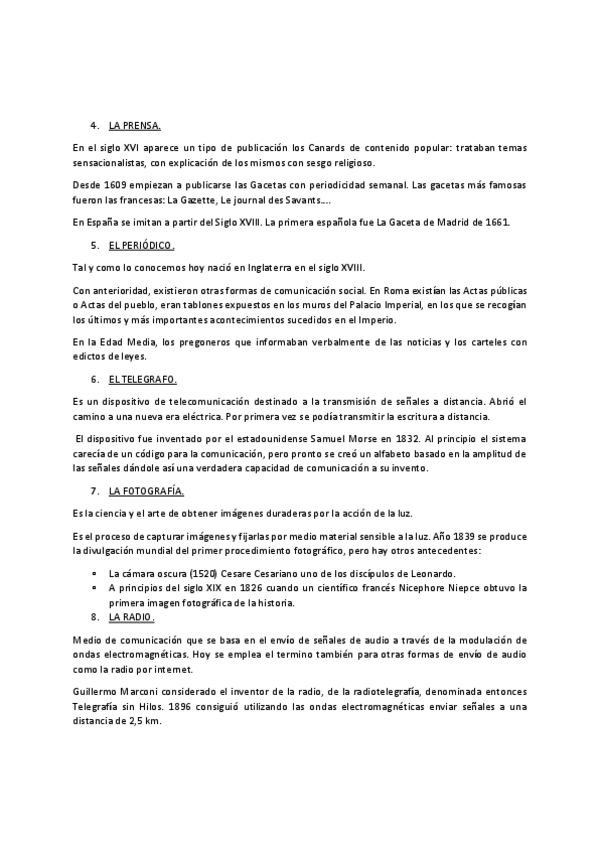 4. LA PRENSA.

En el siglo XVI aparece un tipo de publicación los Canards de contenido popular: trataban temas sensacionalistas, con explicación de los mismos con sesgo religioso.

Desde 1609 empiezan a publicarse las Gacetas con periodicidad semanal. Las gacetas más famosas fueron las francesas: La Gazette, Le journal des Savants….

En España se imitan a partir del Siglo XVIII. La primera española fue La Gaceta de Madrid de 1661.

5. EL PERIÓDICO.

Tal y como lo conocemos hoy nació en Inglaterra en el siglo XVIII.

Con anterioridad, existieron otras formas de comunicación social. En Roma existían las Actas públicas o Actas del pueblo, eran tablones expuestos en los muros del Palacio Imperial, en los que se recogían los últimos y más importantes acontecimientos sucedidos en el Imperio.

En la Edad Media, los pregoneros que informaban verbalmente de las noticias y los carteles con edictos de leyes.

6. EL TELEGRAFO.

Es un dispositivo de telecomunicación destinado a la transmisión de señales a distancia. Abrió el camino a una nueva era eléctrica. Por primera vez se podía transmitir la escritura a distancia.

El dispositivo fue inventado por el estadounidense Samuel Morse en 1832. Al principio el sistema carecía de un código para la comunicación, pero pronto se creó un alfabeto basado en la amplitud de las señales dándole así una verdadera capacidad de comunicación a su invento.

7. LA FOTOGRAFÍA.

Es la ciencia y el arte de obtener imágenes duraderas por la acción de la luz.

Es el proceso de capturar imágenes y fijarlas por medio material sensible a la luz. Año 1839 se produce la divulgación mundial del primer procedimiento fotográfico, pero hay otros antecedentes:

• La cámara oscura (1520) Cesare Cesariano uno de los discípulos de Leonardo.
• A principios del siglo XIX en 1826 cuando un científico francés Nicephore Niepce obtuvo la primera imagen fotográfica de la historia.

8. LA RADIO.

Medio de comunicación que se basa en el envío de señales de audio a través de la modulación de ondas electromagnéticas. Hoy se emplea el termino también para otras formas de envío de audio como la radio por internet.

Guillermo Marconi considerado el inventor de la radio, de la radiotelegrafía, denominada entonces Telegrafía sin Hilos. 1896 consiguió utilizando las ondas electromagnéticas enviar señales a una distancia de 2,5 km.